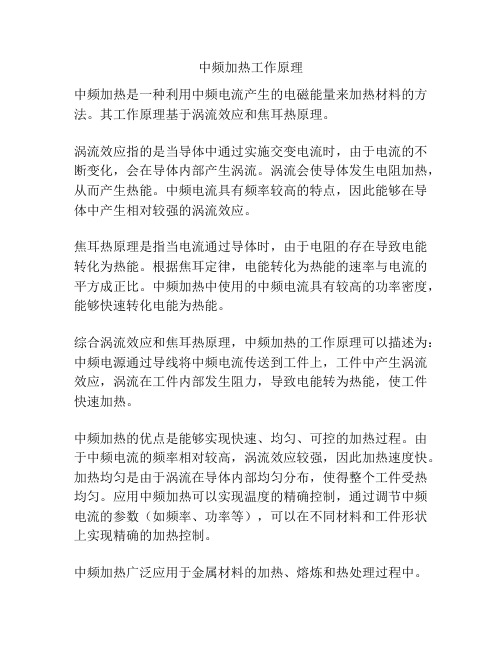 中频加热工作原理

中频加热是一种利用中频电流产生的电磁能量来加热材料的方法。其工作原理基于涡流效应和焦耳热原理。

涡流效应指的是当导体中通过实施交变电流时，由于电流的不断变化，会在导体内部产生涡流。涡流会使导体发生电阻加热，从而产生热能。中频电流具有频率较高的特点，因此能够在导体中产生相对较强的涡流效应。

焦耳热原理是指当电流通过导体时，由于电阻的存在导致电能转化为热能。根据焦耳定律，电能转化为热能的速率与电流的平方成正比。中频加热中使用的中频电流具有较高的功率密度，能够快速转化电能为热能。

综合涡流效应和焦耳热原理，中频加热的工作原理可以描述为：中频电源通过导线将中频电流传送到工件上，工件中产生涡流效应，涡流在工件内部发生阻力，导致电能转为热能，使工件快速加热。

中频加热的优点是能够实现快速、均匀、可控的加热过程。由于中频电流的频率相对较高，涡流效应较强，因此加热速度快。加热均匀是由于涡流在导体内部均匀分布，使得整个工件受热均匀。应用中频加热可以实现温度的精确控制，通过调节中频电流的参数（如频率、功率等），可以在不同材料和工件形状上实现精确的加热控制。

中频加热广泛应用于金属材料的加热、熔炼和热处理过程中。